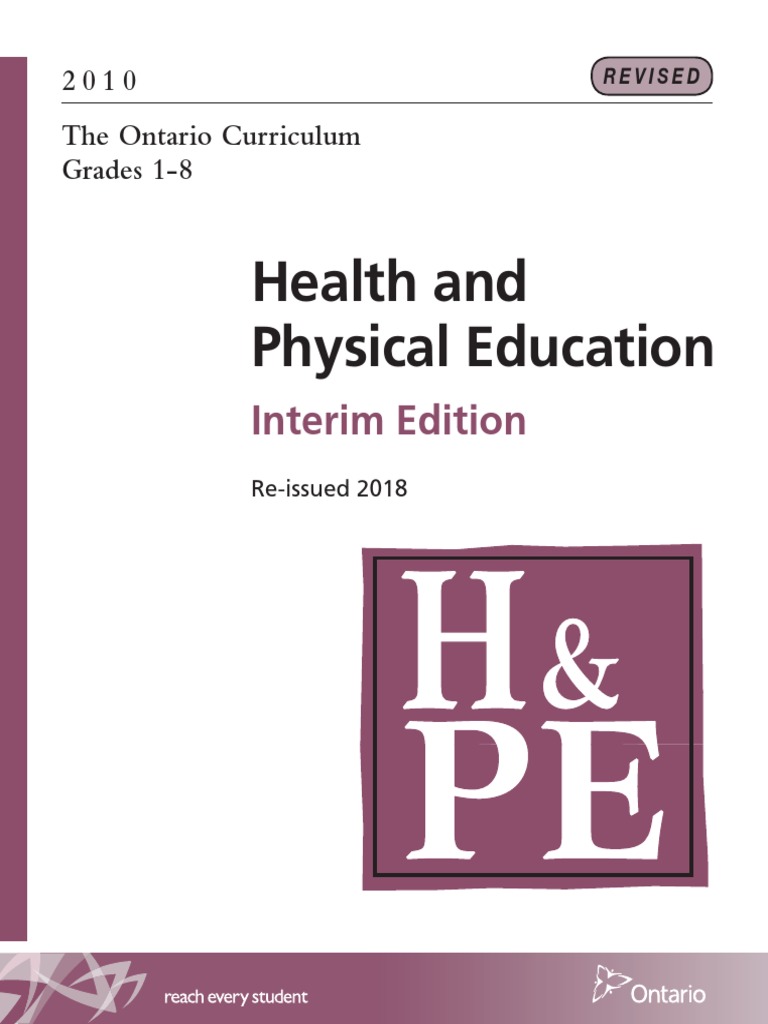 2010

REVISED

The Ontario Curriculum
Grades 1-8

Health and Physical Education

Interim Edition

Re-issued 2018

H&
PE

reach every student

Ontario